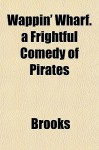 Wappin' Wharf. a Frightful Comedy of Pirates

Brooks